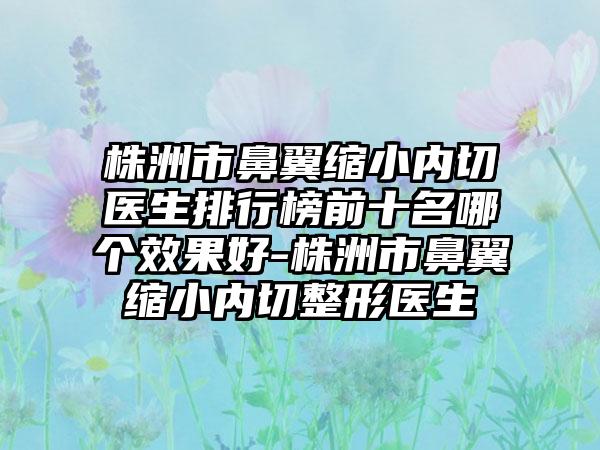 株洲市鼻翼缩小内切医生排行榜前十名哪个效果好-株洲市鼻翼缩小内切整形医生